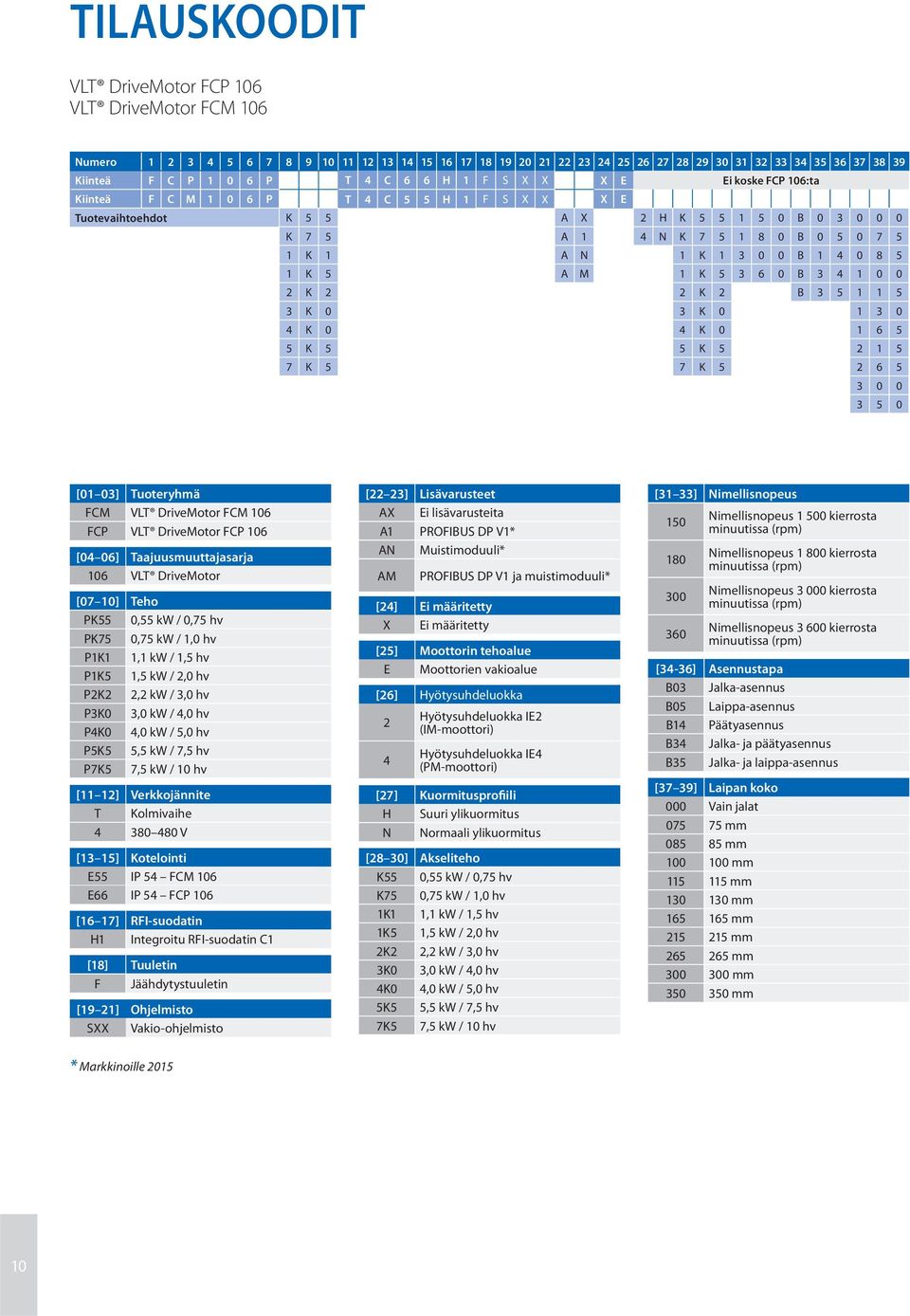 TILAUSKOODIT

VLT® DriveMotor FCP 106
VLT® DriveMotor FCM 106

| Numero | 1 | 2 | 3 | 4 | 5 | 6 | 7 | 8 | 9 | 10 | 11 | 12 | 13 | 14 | 15 | 16 | 17 | 18 | 19 | 20 | 21 | 22 | 23 | 24 | 25 | 26 | 27 | 28 | 29 | 30 | 31 | 32 | 33 | 34 | 35 | 36 | 37 | 38 | 39 |
|---|---|---|---|---|---|---|---|---|---|---|---|---|---|---|---|---|---|---|---|---|---|---|---|---|---|---|---|---|---|---|---|---|---|---|---|---|---|---|---|
| Kiinteä | F | C | P | 1 | 0 | 6 | P | | | | T | 4 | C | 6 | 6 | H | 1 | F | S | X | X | | | X | E | Ei koske FCP 106:ta | | | | | | | | | | | | | |
| Kiinteä | F | C | M | 1 | 0 | 6 | P | | | | T | 4 | C | 5 | 5 | H | 1 | F | S | X | X | | | X | E | | | | | | | | | | | | | | |
| Tuotevaihtoehdot | | | | | | | | K | 5 | 5 | | | | | | | | | | | | A | X | | | 2 | H | K | 5 | 5 | 1 | 5 | 0 | B | 0 | 3 | 0 | 0 | 0 |
| | | | | | | | | K | 7 | 5 | | | | | | | | | | | | A | 1 | | | 4 | N | K | 7 | 5 | 1 | 8 | 0 | B | 0 | 5 | 0 | 7 | 5 |
| | | | | | | | | 1 | K | 1 | | | | | | | | | | | | A | N | | | | | 1 | K | 1 | 3 | 0 | 0 | B | 1 | 4 | 0 | 8 | 5 |
| | | | | | | | | 1 | K | 5 | | | | | | | | | | | | A | M | | | | | 1 | K | 5 | 3 | 6 | 0 | B | 3 | 4 | 1 | 0 | 0 |
| | | | | | | | | 2 | K | 2 | | | | | | | | | | | | | | | | | | 2 | K | 2 | | | | B | 3 | 5 | 1 | 1 | 5 |
| | | | | | | | | 3 | K | 0 | | | | | | | | | | | | | | | | | | 3 | K | 0 | | | | | | | 1 | 3 | 0 |
| | | | | | | | | 4 | K | 0 | | | | | | | | | | | | | | | | | | 4 | K | 0 | | | | | | | 1 | 6 | 5 |
| | | | | | | | | 5 | K | 5 | | | | | | | | | | | | | | | | | | 5 | K | 5 | | | | | | | 2 | 1 | 5 |
| | | | | | | | | 7 | K | 5 | | | | | | | | | | | | | | | | | | 7 | K | 5 | | | | | | | 2 | 6 | 5 |
| | | | | | | | | | | | | | | | | | | | | | | | | | | | | | | | | | | | | | 3 | 0 | 0 |
| | | | | | | | | | | | | | | | | | | | | | | | | | | | | | | | | | | | | | 3 | 5 | 0 |

| [01–03] | Tuoteryhmä |
|---|---|
| FCM | VLT® DriveMotor FCM 106 |
| FCP | VLT® DriveMotor FCP 106 |
| [04–06] | Taajuusmuuttajasarja |
| 106 | VLT® DriveMotor |
| [07–10] | Teho |
| PK55 | 0,55 kW / 0,75 hv |
| PK75 | 0,75 kW / 1,0 hv |
| P1K1 | 1,1 kW / 1,5 hv |
| P1K5 | 1,5 kW / 2,0 hv |
| P2K2 | 2,2 kW / 3,0 hv |
| P3K0 | 3,0 kW / 4,0 hv |
| P4K0 | 4,0 kW / 5,0 hv |
| P5K5 | 5,5 kW / 7,5 hv |
| P7K5 | 7,5 kW / 10 hv |
| [11–12] | Verkkojännite |
| T | Kolmivaihe |
| 4 | 380–480 V |
| [13–15] | Kotelointi |
| E55 | IP 54 – FCM 106 |
| E66 | IP 54 – FCP 106 |
| [16–17] | RFI-suodatin |
| H1 | Integroitu RFI-suodatin C1 |
| [18] | Tuuletin |
| F | Jäähdytystuuletin |
| [19–21] | Ohjelmisto |
| SXX | Vakio-ohjelmisto |

| [22–23] | Lisävarusteet |
|---|---|
| AX | Ei lisävarusteita |
| A1 | PROFIBUS DP V1* |
| AN | Muistimoduuli* |
| AM | PROFIBUS DP V1 ja muistimoduuli* |
| [24] | Ei määritetty |
| X | Ei määritetty |
| [25] | Moottorin tehoalue |
| E | Moottorien vakioalue |
| [26] | Hyötysuhdeluokka |
| 2 | Hyötysuhdeluokka IE2 (IM-moottori) |
| 4 | Hyötysuhdeluokka IE4 (PM-moottori) |
| [27] | Kuormitusprofiili |
| H | Suuri ylikuormitus |
| N | Normaali ylikuormitus |
| [28–30] | Akseliteho |
| K55 | 0,55 kW / 0,75 hv |
| K75 | 0,75 kW / 1,0 hv |
| 1K1 | 1,1 kW / 1,5 hv |
| 1K5 | 1,5 kW / 2,0 hv |
| 2K2 | 2,2 kW / 3,0 hv |
| 3K0 | 3,0 kW / 4,0 hv |
| 4K0 | 4,0 kW / 5,0 hv |
| 5K5 | 5,5 kW / 7,5 hv |
| 7K5 | 7,5 kW / 10 hv |

| [31–33] | Nimellisnopeus |
|---|---|
| 150 | Nimellisnopeus 1 500 kierrosta minuutissa (rpm) |
| 180 | Nimellisnopeus 1 800 kierrosta minuutissa (rpm) |
| 300 | Nimellisnopeus 3 000 kierrosta minuutissa (rpm) |
| 360 | Nimellisnopeus 3 600 kierrosta minuutissa (rpm) |
| [34-36] | Asennustapa |
| B03 | Jalka-asennus |
| B05 | Laippa-asennus |
| B14 | Päätyasennus |
| B34 | Jalka- ja päätyasennus |
| B35 | Jalka- ja laippa-asennus |
| [37–39] | Laipan koko |
| 000 | Vain jalat |
| 075 | 75 mm |
| 085 | 85 mm |
| 100 | 100 mm |
| 115 | 115 mm |
| 130 | 130 mm |
| 165 | 165 mm |
| 215 | 215 mm |
| 265 | 265 mm |
| 300 | 300 mm |
| 350 | 350 mm |

* Markkinoille 2015

10